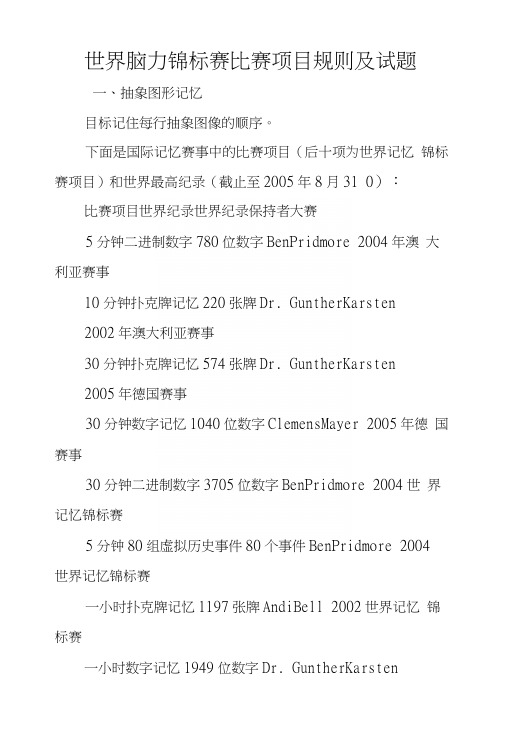 世界脑力锦标赛比赛项目规则及试题

一、抽象图形记忆

目标记住每行抽象图像的顺序。

下面是国际记忆赛事中的比赛项目（后十项为世界记忆 锦标赛项目）和世界最高纪录（截止至 2005 年 8 月 31 0）：

比赛项目世界纪录世界纪录保持者大赛

5 分钟二进制数字 780 位数字 BenPridmore 2004 年澳 大利亚赛事

10 分钟扑克牌记忆 220 张牌 Dr. GuntherKarsten

2002 年澳大利亚赛事

30 分钟扑克牌记忆 574 张牌 Dr. GuntherKarsten

2005 年德国赛事

30 分钟数字记忆 1040 位数字 ClemensMayer 2005 年德 国赛事

30 分钟二进制数字 3705 位数字 BenPridmore 2004 世 界记忆锦标赛

5 分钟 80 组虚拟历史事件 80 个事件 BenPridmore 2004 世界记忆锦标赛

一小时扑克牌记忆 1197 张牌 AndiBell 2002 世界记忆 锦标赛

一小时数字记忆 1949 位数字 Dr. GuntherKarsten